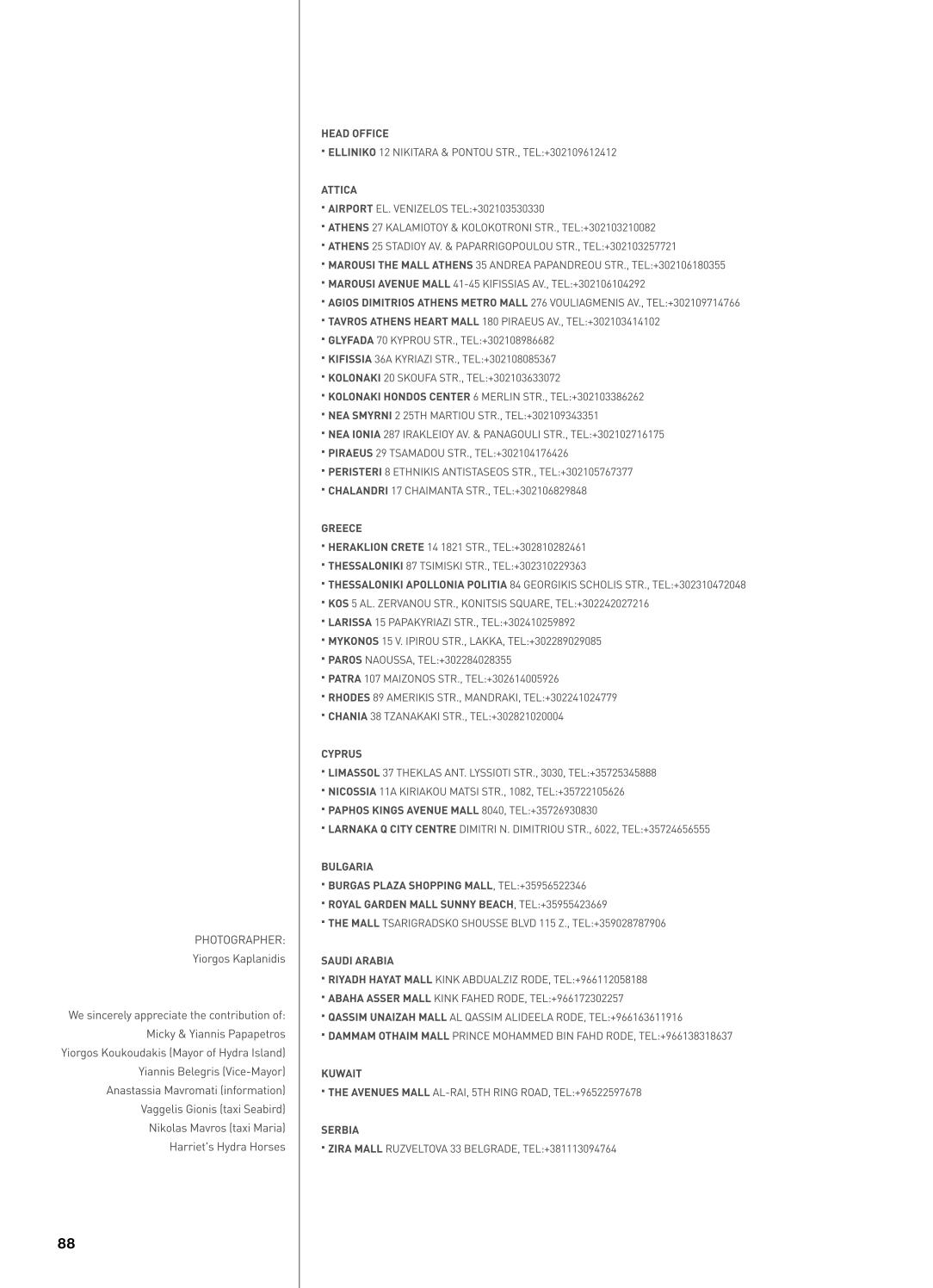 PHOTOGRAPHER:
Yiorgos Kaplanidis

We sincerely appreciate the contribution of:
Micky & Yiannis Papapetros
Yiorgos Koukoudakis (Mayor of Hydra Island)
Yiannis Belegris (Vice-Mayor)
Anastassia Mavromati (information)
Vaggelis Gionis (taxi Seabird)
Nikolas Mavros (taxi Maria)
Harriet's Hydra Horses

HEAD OFFICE
• ELLINIKO 12 NIKITARA & PONTOU STR., TEL:+302109612412

ATTICA
• AIRPORT EL. VENIZELOS TEL:+302103530330
• ATHENS 27 KALAMIOTOY & KOLOKOTRONI STR., TEL:+302103210082
• ATHENS 25 STADIOY AV. & PAPARRIGOPOULOU STR., TEL:+302103257721
• MAROUSI THE MALL ATHENS 35 ANDREA PAPANDREOU STR., TEL:+302106180355
• MAROUSI AVENUE MALL 41-45 KIFISSIAS AV., TEL:+302106104292
• AGIOS DIMITRIOS ATHENS METRO MALL 276 VOULIAGMENIS AV., TEL:+302109714766
• TAVROS ATHENS HEART MALL 180 PIRAEUS AV., TEL:+302103414102
• GLYFADA 70 KYPROU STR., TEL:+302108986682
• KIFISSIA 36A KYRIAZI STR., TEL:+302108085367
• KOLONAKI 20 SKOUFA STR., TEL:+302103633072
• KOLONAKI HONDOS CENTER 6 MERLIN STR., TEL:+302103386262
• NEA SMYRNI 2 25TH MARTIOU STR., TEL:+302109343351
• NEA IONIA 287 IRAKLEIOY AV. & PANAGOULI STR., TEL:+302102716175
• PIRAEUS 29 TSAMADOU STR., TEL:+302104176426
• PERISTERI 8 ETHNIKIS ANTISTASEOS STR., TEL:+302105767377
• CHALANDRI 17 CHAIMANTA STR., TEL:+302106829848

GREECE
• HERAKLION CRETE 14 1821 STR., TEL:+302810282461
• THESSALONIKI 87 TSIMISKI STR., TEL:+302310229363
• THESSALONIKI APOLLONIA POLITIA 84 GEORGIKIS SCHOLIS STR., TEL:+302310472048
• KOS 5 AL. ZERVANOU STR., KONITSIS SQUARE, TEL:+302242027216
• LARISSA 15 PAPAKYRIAZI STR., TEL:+302410259892
• MYKONOS 15 V. IPIROU STR., LAKKA, TEL:+302289029085
• PAROS NAOUSSA, TEL:+302284028355
• PATRA 107 MAIZONOS STR., TEL:+302614005926
• RHODES 89 AMERIKIS STR., MANDRAKI, TEL:+302241024779
• CHANIA 38 TZANAKAKI STR., TEL:+302821020004

CYPRUS
• LIMASSOL 37 THEKLAS ANT. LYSSIOTI STR., 3030, TEL:+35725345888
• NICOSSIA 11A KIRIAKOU MATSI STR., 1082, TEL:+35722105626
• PAPHOS KINGS AVENUE MALL 8040, TEL:+35726930830
• LARNAKA Q CITY CENTRE DIMITRI N. DIMITRIOU STR., 6022, TEL:+35724656555

BULGARIA
• BURGAS PLAZA SHOPPING MALL, TEL:+35956522346
• ROYAL GARDEN MALL SUNNY BEACH, TEL:+35955423669
• THE MALL TSARIGRADSKO SHOUSSE BLVD 115 Z., TEL:+359028787906

SAUDI ARABIA
• RIYADH HAYAT MALL KINK ABDUALZIZ RODE, TEL:+966112058188
• ABAHA ASSER MALL KINK FAHED RODE, TEL:+966172302257
• QASSIM UNAIZAH MALL AL QASSIM ALIDEELA RODE, TEL:+966163611916
• DAMMAM OTHAIM MALL PRINCE MOHAMMED BIN FAHD RODE, TEL:+966138318637

KUWAIT
• THE AVENUES MALL AL-RAI, 5TH RING ROAD, TEL:+96522597678

SERBIA
• ZIRA MALL RUZVELTOVA 33 BELGRADE, TEL:+381113094764

88